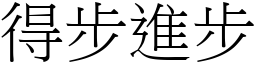 得步進步